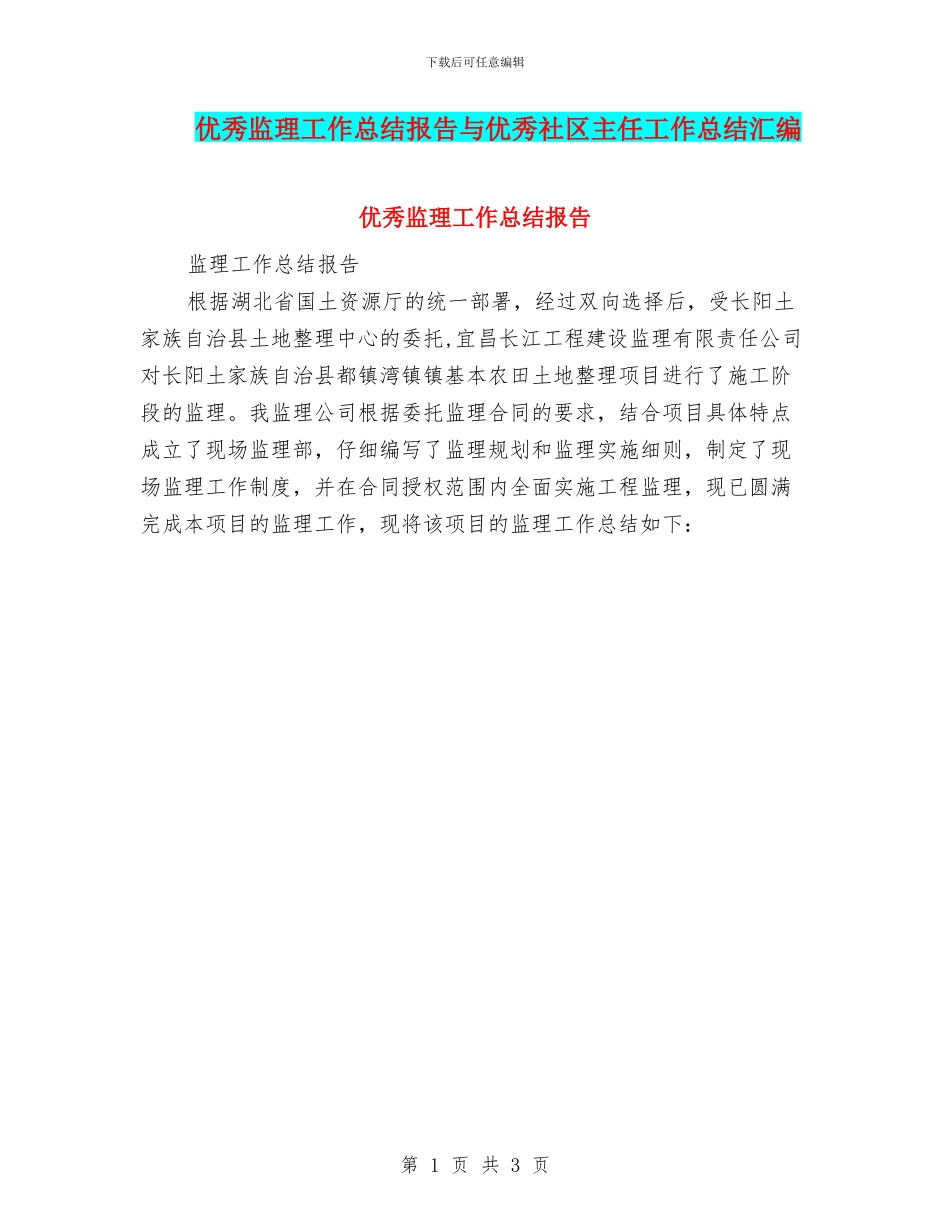 下载后可任意编辑

优秀监理工作总结报告与优秀社区主任工作总结汇编

优秀监理工作总结报告

监理工作总结报告

根据湖北省国土资源厅的统一部署，经过双向选择后，受长阳土家族自治县土地整理中心的委托,宜昌长江工程建设监理有限责任公司对长阳土家族自治县都镇湾镇镇基本农田土地整理项目进行了施工阶段的监理。我监理公司根据委托监理合同的要求，结合项目具体特点成立了现场监理部，仔细编写了监理规划和监理实施细则，制定了现场监理工作制度，并在合同授权范围内全面实施工程监理，现已圆满完成本项目的监理工作，现将该项目的监理工作总结如下：

第 1 页 共 3 页